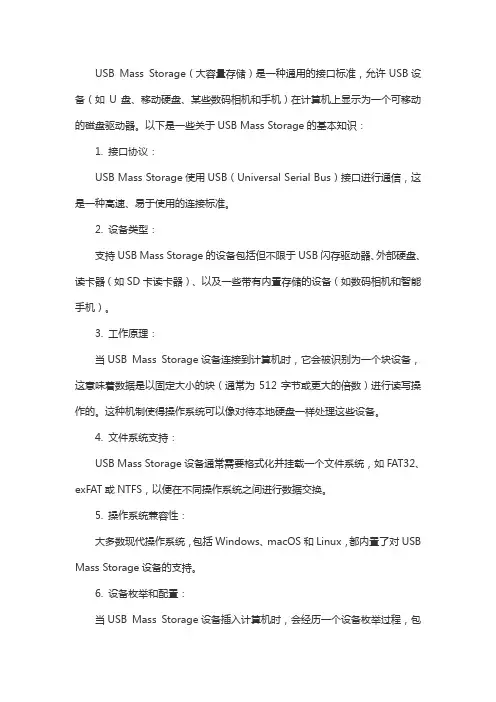 USB Mass Storage（大容量存储）是一种通用的接口标准，允许 USB 设备（如 U 盘、移动硬盘、某些数码相机和手机）在计算机上显示为一个可移动的磁盘驱动器。以下是一些关于 USB Mass Storage 的基本知识：

1. 接口协议：

USB Mass Storage 使用 USB（Universal Serial Bus）接口进行通信，这是一种高速、易于使用的连接标准。

2. 设备类型：

支持 USB Mass Storage 的设备包括但不限于 USB 闪存驱动器、外部硬盘、读卡器（如 SD 卡读卡器）、以及一些带有内置存储的设备（如数码相机和智能手机）。

3. 工作原理：

当 USB Mass Storage 设备连接到计算机时，它会被识别为一个块设备，这意味着数据是以固定大小的块（通常为 512 字节或更大的倍数）进行读写操作的。这种机制使得操作系统可以像对待本地硬盘一样处理这些设备。

4. 文件系统支持：

USB Mass Storage 设备通常需要格式化并挂载一个文件系统，如 FAT32、exFAT 或 NTFS，以便在不同操作系统之间进行数据交换。

5. 操作系统兼容性：

大多数现代操作系统，包括 Windows、macOS 和 Linux，都内置了对 USB Mass Storage 设备的支持。

6. 设备枚举和配置：

当 USB Mass Storage 设备插入计算机时，会经历一个设备枚举过程，包